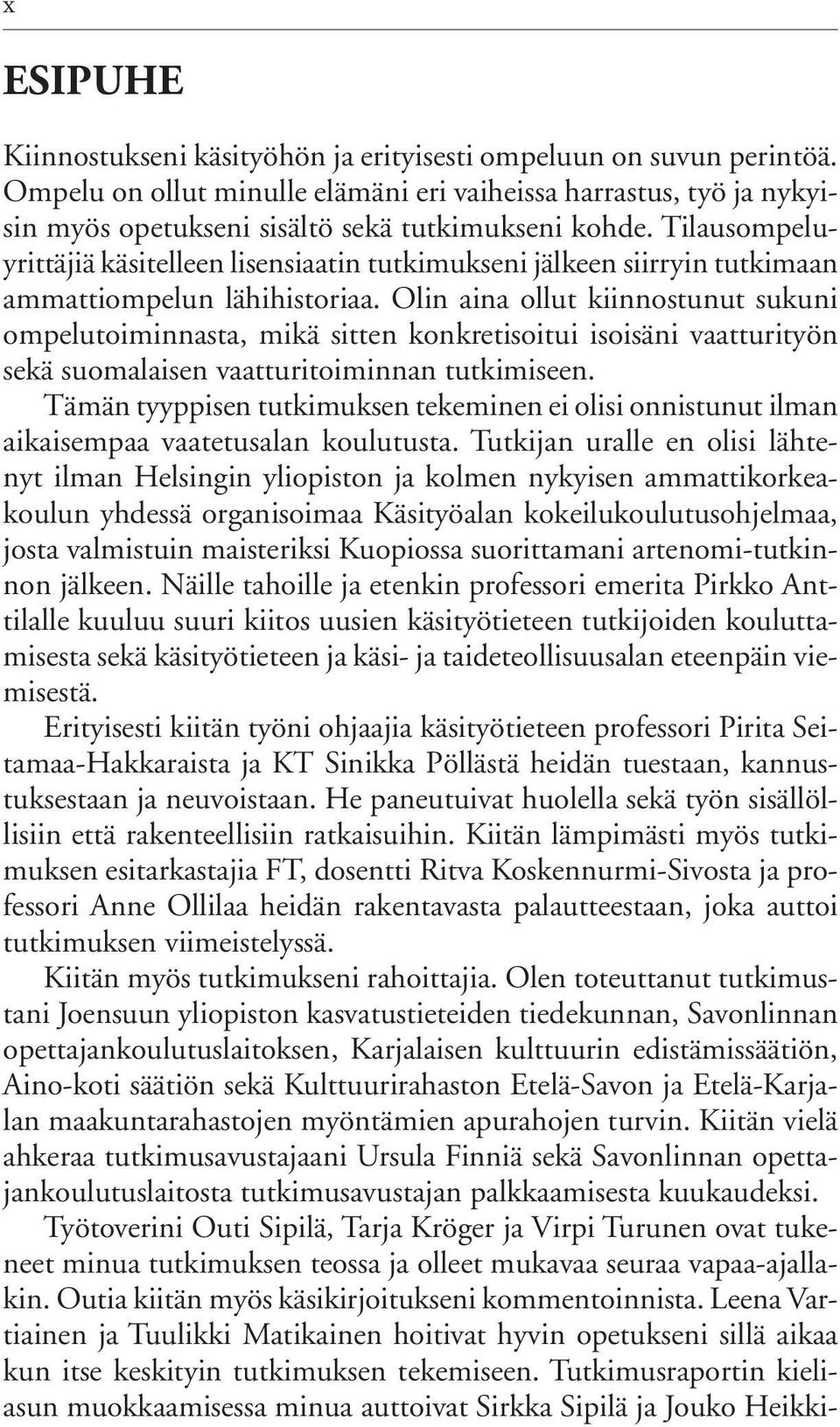 x

ESIPUHE

Kiinnostukseni käsityöhön ja erityisesti ompeluun on suvun perintöä. Ompelu on ollut minulle elämäni eri vaiheissa harrastus, työ ja nykyisin myös opetukseni sisältö sekä tutkimukseni kohde. Tilausompeluyrittäjiä käsitelleen lisensiaatin tutkimukseni jälkeen siirryin tutkimaan ammattiompelun lähihistoriaa. Olin aina ollut kiinnostunut sukuni ompelutoiminnasta, mikä sitten konkretisoitui isoisäni vaatturityön sekä suomalaisen vaatturitoiminnan tutkimiseen.

Tämän tyyppisen tutkimuksen tekeminen ei olisi onnistunut ilman aikaisempaa vaatetusalan koulutusta. Tutkijan uralle en olisi lähtenyt ilman Helsingin yliopiston ja kolmen nykyisen ammattikorkeakoulun yhdessä organisoimaa Käsityöalan kokeilukoulutusohjelmaa, josta valmistuin maisteriksi Kuopiossa suorittamani artenomi-tutkinnon jälkeen. Näille tahoille ja etenkin professori emerita Pirkko Anttilalle kuuluu suuri kiitos uusien käsityötieteen tutkijoiden kouluttamisesta sekä käsityötieteen ja käsi- ja taideteollisuusalan eteenpäin viemisestä.

Erityisesti kiitän työni ohjaajia käsityötieteen professori Pirita Seitamaa-Hakkaraista ja KT Sinikka Pöllästä heidän tuestaan, kannustuksestaan ja neuvoistaan. He paneutuivat huolella sekä työn sisällöllisiin että rakenteellisiin ratkaisuihin. Kiitän lämpimästi myös tutkimuksen esitarkastajia FT, dosentti Ritva Koskennurmi-Sivosta ja professori Anne Ollilaa heidän rakentavasta palautteestaan, joka auttoi tutkimuksen viimeistelyssä.

Kiitän myös tutkimukseni rahoittajia. Olen toteuttanut tutkimustani Joensuun yliopiston kasvatustieteiden tiedekunnan, Savonlinnan opettajankoulutuslaitoksen, Karjalaisen kulttuurin edistämissäätiön, Aino-koti säätiön sekä Kulttuurirahaston Etelä-Savon ja Etelä-Karjalan maakuntarahastojen myöntämien apurahojen turvin. Kiitän vielä ahkeraa tutkimusavustajaani Ursula Finniä sekä Savonlinnan opettajankoulutuslaitosta tutkimusavustajan palkkaamisesta kuukaudeksi.

Työtoverini Outi Sipilä, Tarja Kröger ja Virpi Turunen ovat tukeneet minua tutkimuksen teossa ja olleet mukavaa seuraa vapaa-ajallakin. Outia kiitän myös käsikirjoitukseni kommentoinnista. Leena Vartiainen ja Tuulikki Matikainen hoitivat hyvin opetukseni sillä aikaa kun itse keskityin tutkimuksen tekemiseen. Tutkimusraportin kieliasun muokkaamisessa minua auttoivat Sirkka Sipilä ja Jouko Heikki-